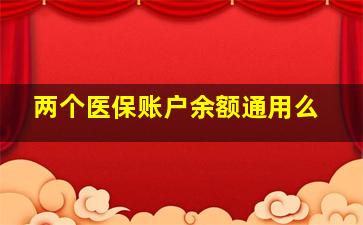 两个医保账户余额通用么